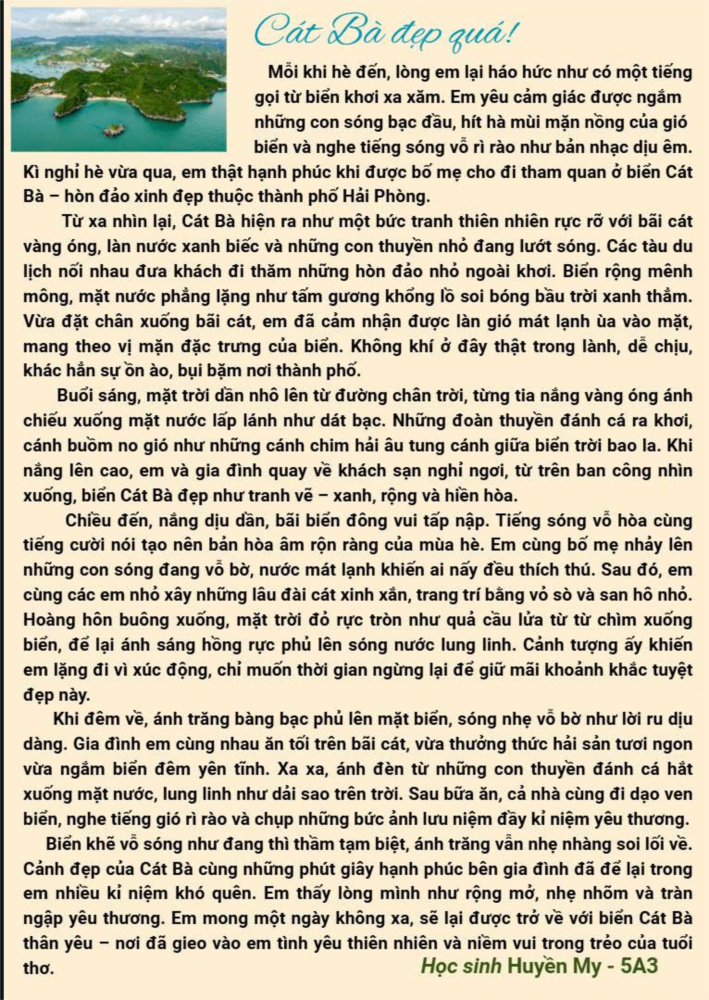 Cát Bà đẹp quá!

Mỗi khi hè đến, lòng em lại háo hức như có một tiếng gọi từ biển khơi xa xăm. Em yêu cảm giác được ngắm những con sóng bạc đầu, hít hà mùi mặn nồng của gió biển và nghe tiếng sóng vỗ rì rào như bản nhạc dịu êm. Kì nghỉ hè vừa qua, em thật hạnh phúc khi được bố mẹ cho đi tham quan ở biển Cát Bà – hòn đảo xinh đẹp thuộc thành phố Hải Phòng.

Từ xa nhìn lại, Cát Bà hiện ra như một bức tranh thiên nhiên rực rỡ với bãi cát vàng óng, làn nước xanh biếc và những con thuyền nhỏ đang lướt sóng. Các tàu du lịch nối nhau đưa khách đi thăm những hòn đảo nhỏ ngoài khơi. Biển rộng mênh mông, mặt nước phẳng lặng như tấm gương khổng lồ soi bóng bầu trời xanh thẳm. Vừa đặt chân xuống bãi cát, em đã cảm nhận được làn gió mát lạnh ùa vào mặt, mang theo vị mặn đặc trưng của biển. Không khí ở đây thật trong lành, dễ chịu, khác hẳn sự ồn ào, bụi bặm nơi thành phố.

Buổi sáng, mặt trời dần nhô lên từ đường chân trời, từng tia nắng vàng óng ánh chiếu xuống mặt nước lấp lánh như dát bạc. Những đoàn thuyền đánh cá ra khơi, cánh buồm no gió như những cánh chim hải âu tung cánh giữa biển trời bao la. Khi nắng lên cao, em và gia đình quay về khách sạn nghỉ ngơi, từ trên ban công nhìn xuống, biển Cát Bà đẹp như tranh vẽ – xanh, rộng và hiền hòa.

Chiều đến, nắng dịu dần, bãi biển đông vui tấp nập. Tiếng sóng vỗ hòa cùng tiếng cười nói tạo nên bản hòa âm rộn ràng của mùa hè. Em cùng bố mẹ nhảy lên những con sóng đang vỗ bờ, nước mát lạnh khiến ai nấy đều thích thú. Sau đó, em cùng các em nhỏ xây những lâu đài cát xinh xắn, trang trí bằng vỏ sò và san hô nhỏ. Hoàng hôn buông xuống, mặt trời đỏ rực tròn như quả cầu lửa từ từ chìm xuống biển, để lại ánh sáng hồng rực phủ lên sóng nước lung linh. Cảnh tượng ấy khiến em lặng đi vì xúc động, chỉ muốn thời gian ngừng lại để giữ mãi khoảnh khắc tuyệt đẹp này.

Khi đêm về, ánh trăng bàng bạc phủ lên mặt biển, sóng nhẹ vỗ bờ như lời ru dịu dàng. Gia đình em cùng nhau ăn tối trên bãi cát, vừa thưởng thức hải sản tươi ngon vừa ngắm biển đêm yên tĩnh. Xa xa, ánh đèn từ những con thuyền đánh cá hắt xuống mặt nước, lung linh như dải sao trên trời. Sau bữa ăn, cả nhà cùng đi dạo ven biển, nghe tiếng gió rì rào và chụp những bức ảnh lưu niệm đầy kỉ niệm yêu thương.

Biển khẽ vỗ sóng như đang thì thầm tạm biệt, ánh trăng vẫn nhẹ nhàng soi lối về. Cảnh đẹp của Cát Bà cùng những phút giây hạnh phúc bên gia đình đã để lại trong em nhiều kỉ niệm khó quên. Em thấy lòng mình như rộng mở, nhẹ nhõm và tràn ngập yêu thương. Em mong một ngày không xa, sẽ lại được trở về với biển Cát Bà thân yêu – nơi đã gieo vào em tình yêu thiên nhiên và niềm vui trong trẻo của tuổi thơ.

Học sinh Huyền My - 5A3